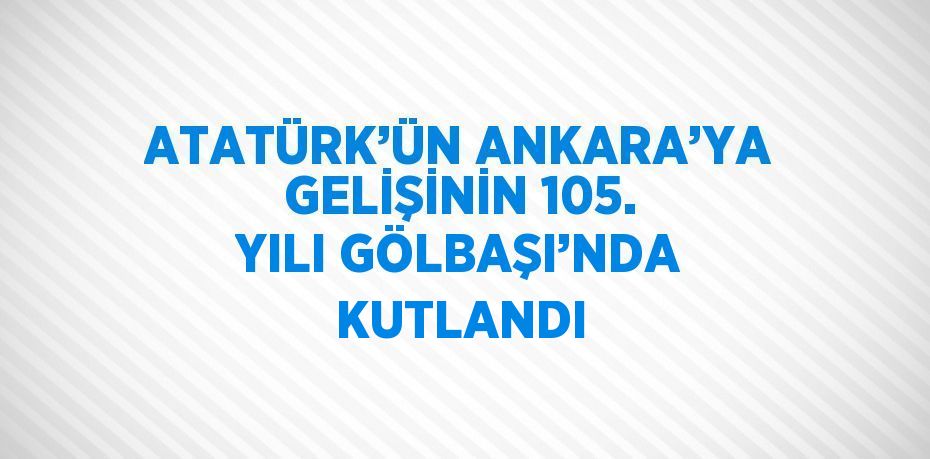 ATATÜRK’ÜN ANKARA’YA GELİŞİNİN 105. YILI GÖLBAŞI’NDA KUTLANDI